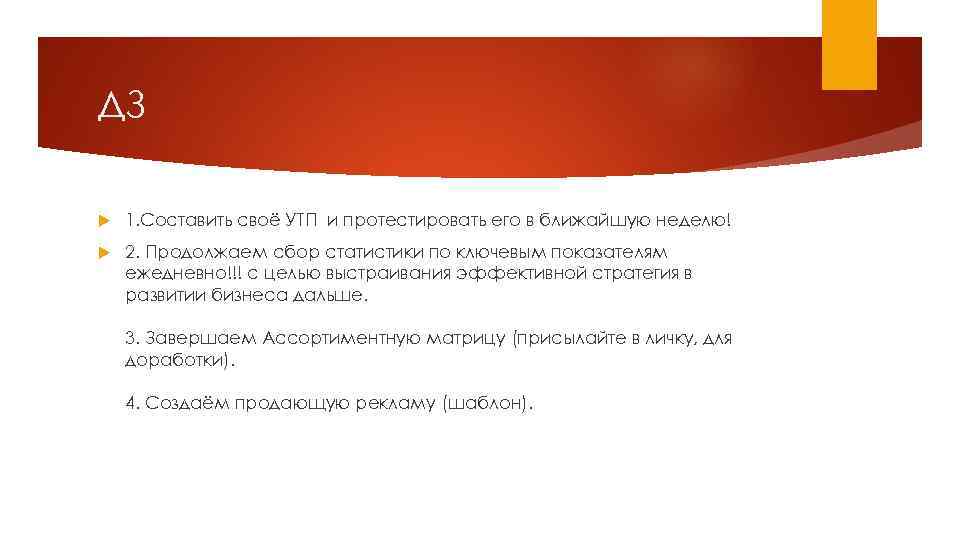 ДЗ

1.Составить своё УТП и протестировать его в ближайшую неделю!

2. Продолжаем сбор статистики по ключевым показателям ежедневно!!! с целью выстраивания эффективной стратегия в развитии бизнеса дальше.

3. Завершаем Ассортиментную матрицу (присылайте в личку, для доработки).

4. Создаём продающую рекламу (шаблон).